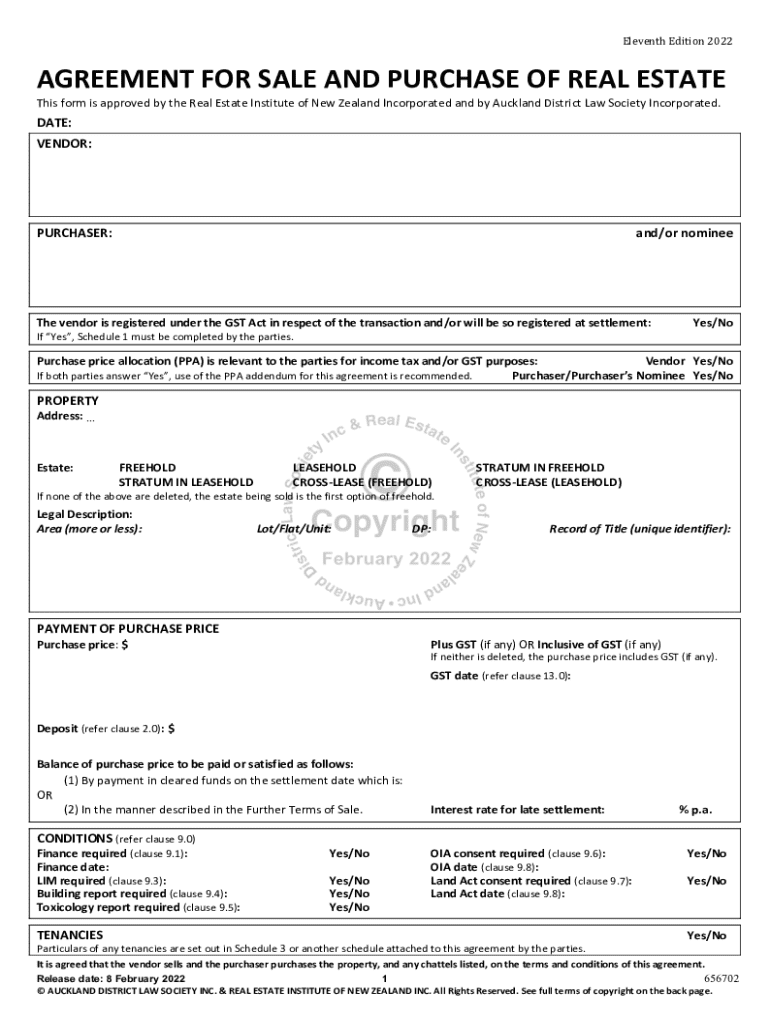 Eleventh Edition 2022

AGREEMENT FOR SALE AND PURCHASE OF REAL ESTATE

This form is approved by the Real Estate Institute of New Zealand Incorporated and by Auckland District Law Society Incorporated.

DATE:

VENDOR:

PURCHASER: and/or nominee

The vendor is registered under the GST Act in respect of the transaction and/or will be so registered at settlement: Yes/No
If "Yes", Schedule 1 must be completed by the parties.

Purchase price allocation (PPA) is relevant to the parties for income tax and/or GST purposes: Vendor Yes/No
If both parties answer "Yes", use of the PPA addendum for this agreement is recommended. Purchaser/Purchaser's Nominee Yes/No

PROPERTY
Address: ...

Estate: FREEHOLD LEASEHOLD STRATUM IN FREEHOLD
STRATUM IN LEASEHOLD CROSS-LEASE (FREEHOLD) CROSS-LEASE (LEASEHOLD)
If none of the above are deleted, the estate being sold is the first option of freehold.

Legal Description:
Area (more or less): Lot/Flat/Unit: DP: Record of Title (unique identifier):

Auckland District Law Society Inc & Real Estate Institute of New Zealand Inc
© Copyright
February 2022

PAYMENT OF PURCHASE PRICE
Purchase price: $

Plus GST (if any) OR Inclusive of GST (if any)
If neither is deleted, the purchase price includes GST (if any).

GST date (refer clause 13.0):

Deposit (refer clause 2.0): $

Balance of purchase price to be paid or satisfied as follows:
(1) By payment in cleared funds on the settlement date which is:
OR
(2) In the manner described in the Further Terms of Sale. Interest rate for late settlement: % p.a.

CONDITIONS (refer clause 9.0)
Finance required (clause 9.1): Yes/No
Finance date:
LIM required (clause 9.3): Yes/No
Building report required (clause 9.4): Yes/No
Toxicology report required (clause 9.5): Yes/No
OIA consent required (clause 9.6): Yes/No
OIA date (clause 9.8):
Land Act consent required (clause 9.7): Yes/No
Land Act date (clause 9.8):

TENANCIES Yes/No
Particulars of any tenancies are set out in Schedule 3 or another schedule attached to this agreement by the parties.

It is agreed that the vendor sells and the purchaser purchases the property, and any chattels listed, on the terms and conditions of this agreement.

Release date: 8 February 2022 1 656702
© AUCKLAND DISTRICT LAW SOCIETY INC. & REAL ESTATE INSTITUTE OF NEW ZEALAND INC. All Rights Reserved. See full terms of copyright on the back page.